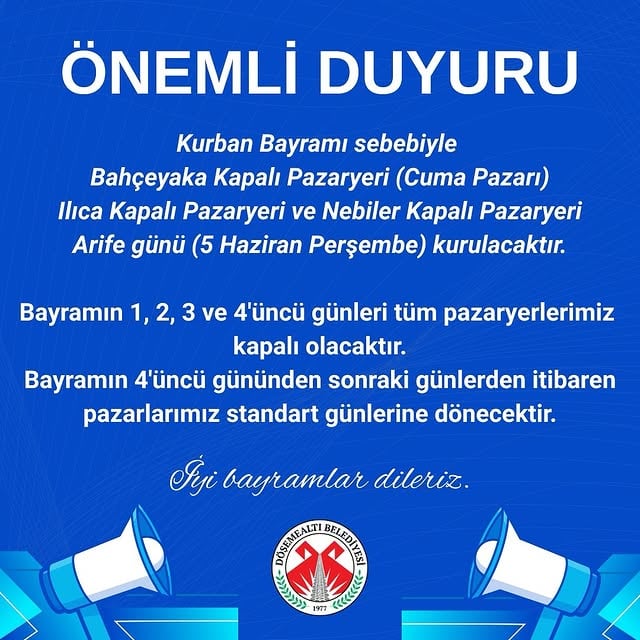 ÖNEMLİ DUYURU

Kurban Bayramı sebebiyle
Bahçeyaka Kapalı Pazaryeri (Cuma Pazarı)
Ilıca Kapalı Pazaryeri ve Nebiler Kapalı Pazaryeri
Arife günü (5 Haziran Perşembe) kurulacaktır.

Bayramın 1, 2, 3 ve 4'üncü günleri tüm pazaryerlerimiz kapalı olacaktır.
Bayramın 4'üncü gününden sonraki günlerden itibaren pazarlarımız standart günlerine dönecektir.

İyi bayramlar dileriz.

DÖŞEMEALTI BELEDİYESİ
1977